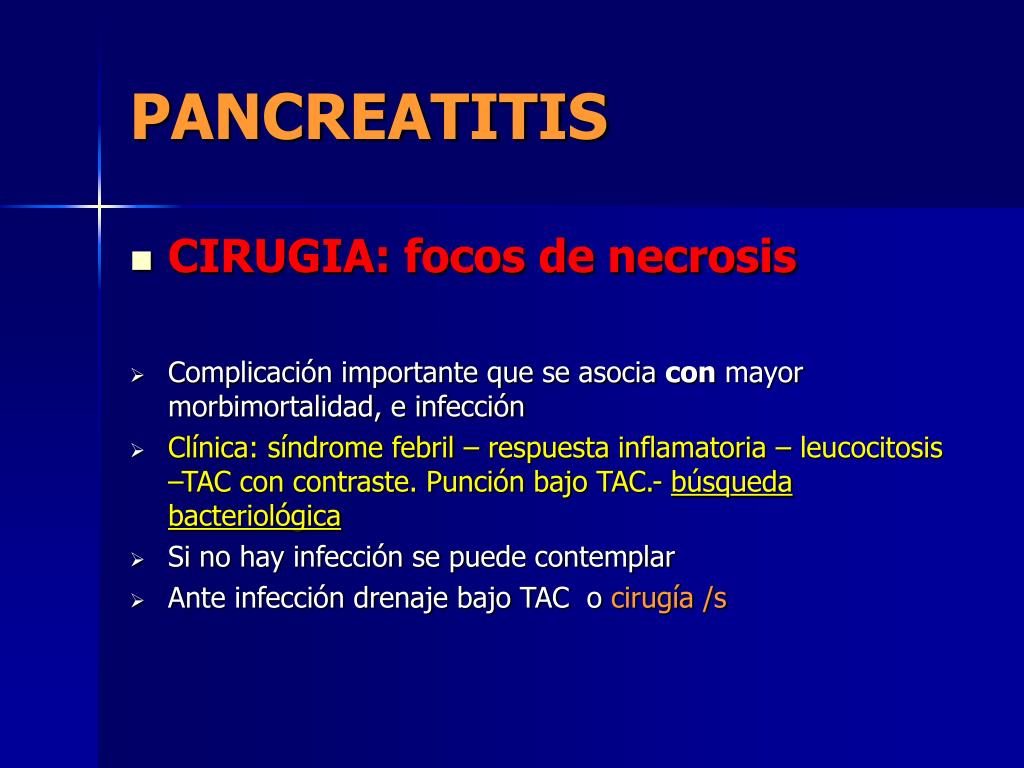 PANCREATITIS

CIRUGIA: focos de necrosis

Complicación importante que se asocia con mayor morbimortalidad, e infección

Clínica: síndrome febril – respuesta inflamatoria – leucocitosis –TAC con contraste. Punción bajo TAC.- búsqueda bacteriológica

Si no hay infección se puede contemplar

Ante infección drenaje bajo TAC o cirugía /s